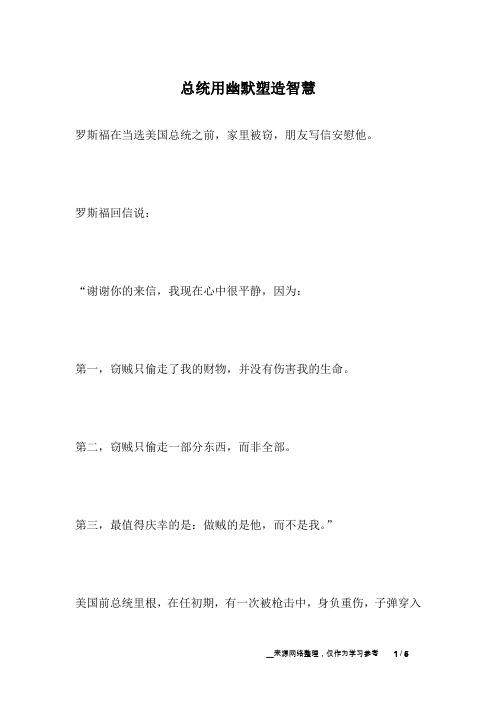 总统用幽默塑造智慧

罗斯福在当选美国总统之前，家里被窃，朋友写信安慰他。

罗斯福回信说：

“谢谢你的来信，我现在心中很平静，因为：

第一，窃贼只偷走了我的财物，并没有伤害我的生命。

第二，窃贼只偷走一部分东西，而非全部。

第三，最值得庆幸的是：做贼的是他，而不是我。”

美国前总统里根，在任初期，有一次被枪击中，身负重伤，子弹穿入

__来源网络整理，仅作为学习参考　1 / 6